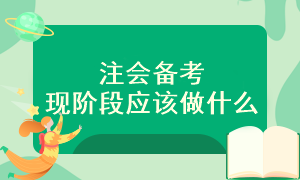 注会备考
现阶段应该做什么